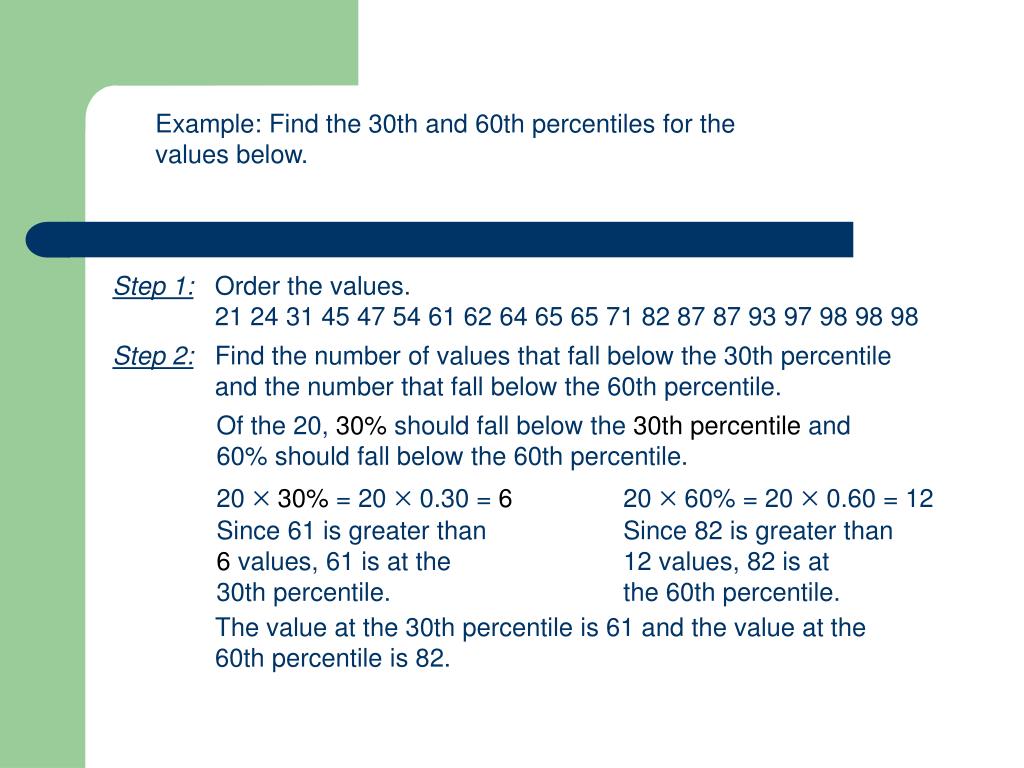 Example: Find the 30th and 60th percentiles for the values below.

Step 1: Order the values.
21 24 31 45 47 54 61 62 64 65 65 71 82 87 87 93 97 98 98 98

Step 2: Find the number of values that fall below the 30th percentile and the number that fall below the 60th percentile.

Of the 20, 30% should fall below the 30th percentile and 60% should fall below the 60th percentile.

$20 \times 30\% = 20 \times 0.30 = 6$
Since 61 is greater than 6 values, 61 is at the 30th percentile.

$20 \times 60\% = 20 \times 0.60 = 12$
Since 82 is greater than 12 values, 82 is at the 60th percentile.

The value at the 30th percentile is 61 and the value at the 60th percentile is 82.